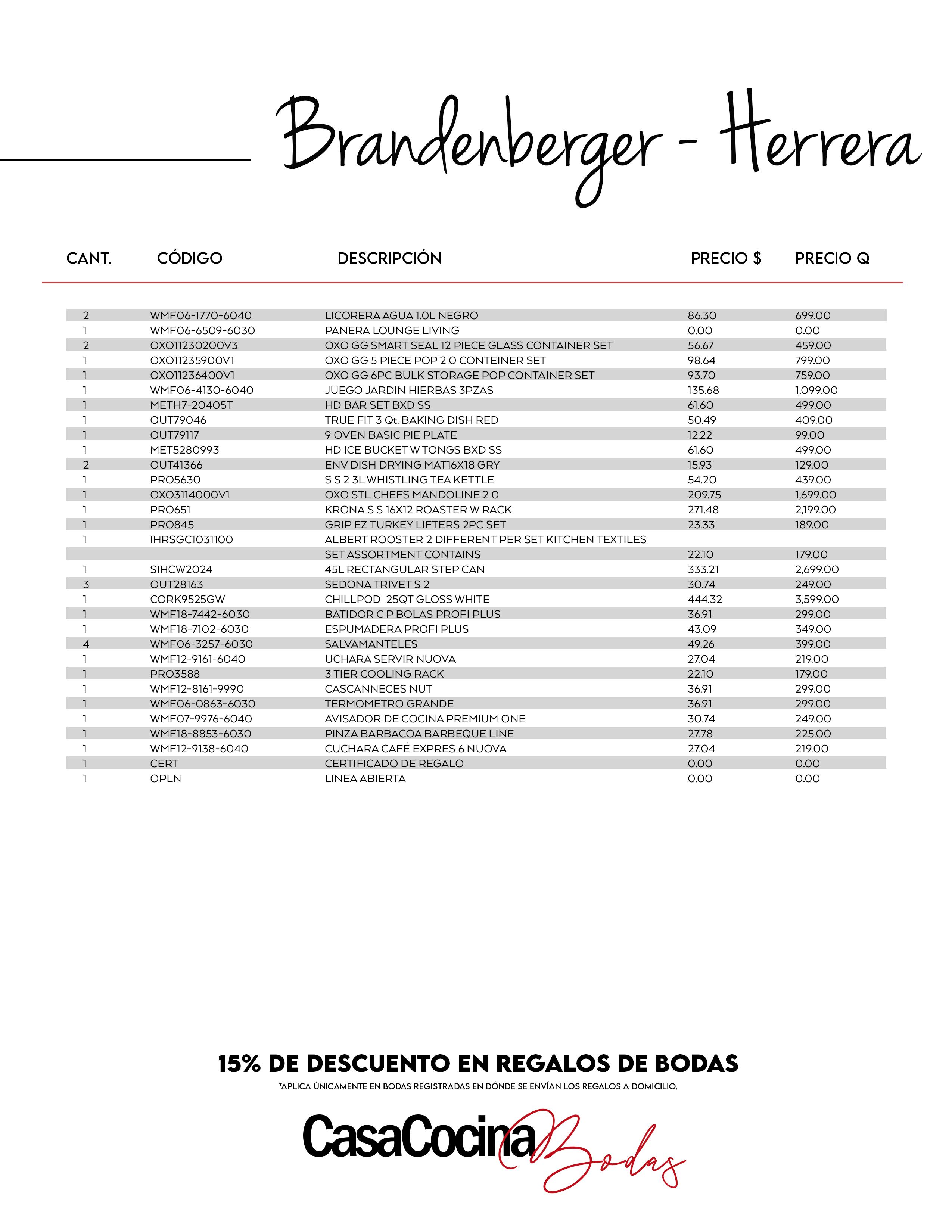 Brandenberger - Herrera

| CANT. | CÓDIGO | DESCRIPCIÓN | PRECIO $ | PRECIO Q |
|---|---|---|---|---|
| 2 | WMF06-1770-6040 | LICORERA AGUA 1.0L NEGRO | 86.30 | 699.00 |
| 1 | WMF06-6509-6030 | PANERA LOUNGE LIVING | 0.00 | 0.00 |
| 2 | OXO11230200V3 | OXO GG SMART SEAL 12 PIECE GLASS CONTAINER SET | 56.67 | 459.00 |
| 1 | OXO11235900V1 | OXO GG 5 PIECE POP 2 0 CONTEINER SET | 98.64 | 799.00 |
| 1 | OXO11236400V1 | OXO GG 6PC BULK STORAGE POP CONTAINER SET | 93.70 | 759.00 |
| 1 | WMF06-4130-6040 | JUEGO JARDIN HIERBAS 3PZAS | 135.68 | 1,099.00 |
| 1 | METH7-20405T | HD BAR SET BXD SS | 61.60 | 499.00 |
| 1 | OUT79046 | TRUE FIT 3 Qt. BAKING DISH RED | 50.49 | 409.00 |
| 1 | OUT79117 | 9 OVEN BASIC PIE PLATE | 12.22 | 99.00 |
| 1 | MET5280993 | HD ICE BUCKET W TONGS BXD SS | 61.60 | 499.00 |
| 2 | OUT41366 | ENV DISH DRYING MAT16X18 GRY | 15.93 | 129.00 |
| 1 | PRO5630 | S S 2 3L WHISTLING TEA KETTLE | 54.20 | 439.00 |
| 1 | OXO3114000V1 | OXO STL CHEFS MANDOLINE 2 0 | 209.75 | 1,699.00 |
| 1 | PRO651 | KRONA S S 16X12 ROASTER W RACK | 271.48 | 2,199.00 |
| 1 | PRO845 | GRIP EZ TURKEY LIFTERS 2PC SET | 23.33 | 189.00 |
| 1 | IHRSGC1031100 | ALBERT ROOSTER 2 DIFFERENT PER SET KITCHEN TEXTILES | | |
| | | SET ASSORTMENT CONTAINS | 22.10 | 179.00 |
| 1 | SIHCW2024 | 45L RECTANGULAR STEP CAN | 333.21 | 2,699.00 |
| 3 | OUT28163 | SEDONA TRIVET S 2 | 30.74 | 249.00 |
| 1 | CORK9525GW | CHILLPOD 25QT GLOSS WHITE | 444.32 | 3,599.00 |
| 1 | WMF18-7442-6030 | BATIDOR C P BOLAS PROFI PLUS | 36.91 | 299.00 |
| 1 | WMF18-7102-6030 | ESPUMADERA PROFI PLUS | 43.09 | 349.00 |
| 4 | WMF06-3257-6030 | SALVAMANTELES | 49.26 | 399.00 |
| 1 | WMF12-9161-6040 | UCHARA SERVIR NUOVA | 27.04 | 219.00 |
| 1 | PRO3588 | 3 TIER COOLING RACK | 22.10 | 179.00 |
| 1 | WMF12-8161-9990 | CASCANNECES NUT | 36.91 | 299.00 |
| 1 | WMF06-0863-6030 | TERMOMETRO GRANDE | 36.91 | 299.00 |
| 1 | WMF07-9976-6040 | AVISADOR DE COCINA PREMIUM ONE | 30.74 | 249.00 |
| 1 | WMF18-8853-6030 | PINZA BARBACOA BARBEQUE LINE | 27.78 | 225.00 |
| 1 | WMF12-9138-6040 | CUCHARA CAFÉ EXPRES 6 NUOVA | 27.04 | 219.00 |
| 1 | CERT | CERTIFICADO DE REGALO | 0.00 | 0.00 |
| 1 | OPLN | LINEA ABIERTA | 0.00 | 0.00 |

15% DE DESCUENTO EN REGALOS DE BODAS
*APLICA ÚNICAMENTE EN BODAS REGISTRADAS EN DÓNDE SE ENVÍAN LOS REGALOS A DOMICILIO.

CasaCocina Bodas